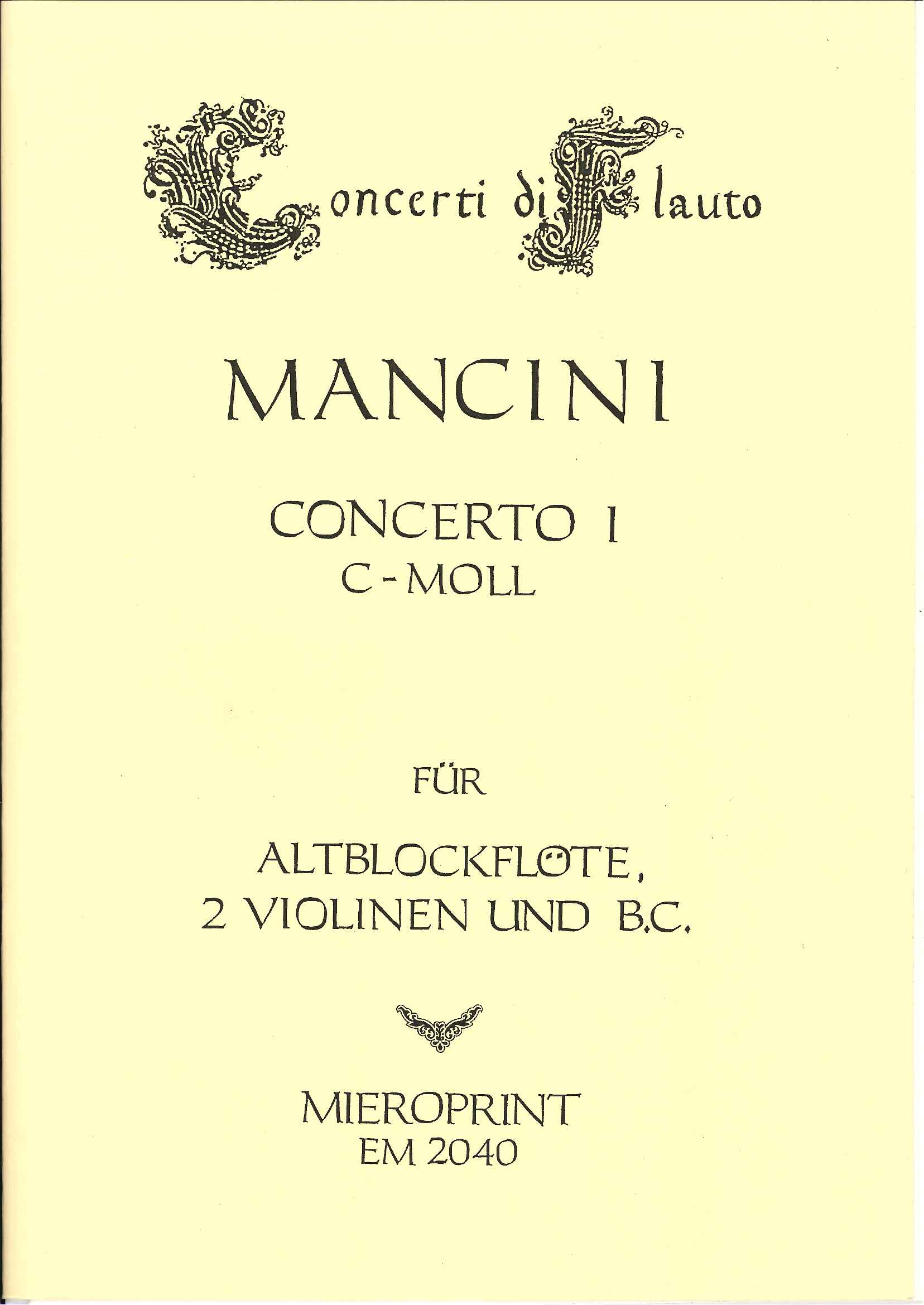 Concerti di Flauto

MANCINI

CONCERTO I
C-MOLL

FÜR

ALTBLOCKFLÖTE,
2 VIOLINEN UND B.C.

MIEROPRINT
EM 2040